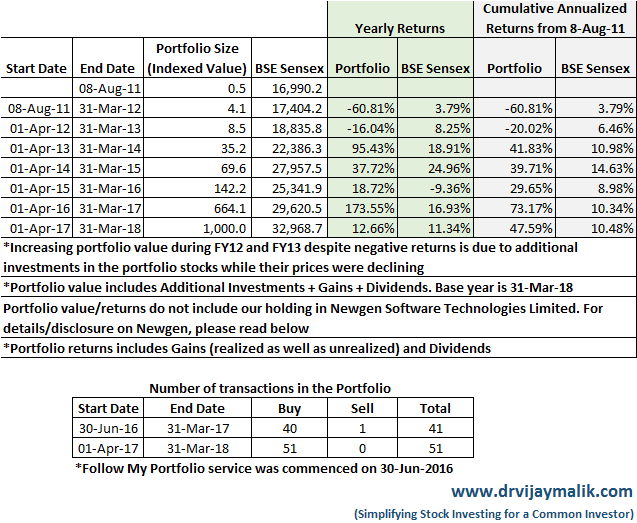 | | | | | Yearly Returns | | Cumulative Annualized Returns from 8-Aug-11 | |
|---|---|---|---|---|---|---|---|
| Start Date | End Date | Portfolio Size (Indexed Value) | BSE Sensex | Portfolio | BSE Sensex | Portfolio | BSE Sensex |
| | 08-Aug-11 | 0.5 | 16,990.2 | | | | |
| 08-Aug-11 | 31-Mar-12 | 4.1 | 17,404.2 | -60.81% | 3.79% | -60.81% | 3.79% |
| 01-Apr-12 | 31-Mar-13 | 8.5 | 18,835.8 | -16.04% | 8.25% | -20.02% | 6.46% |
| 01-Apr-13 | 31-Mar-14 | 35.2 | 22,386.3 | 95.43% | 18.91% | 41.83% | 10.98% |
| 01-Apr-14 | 31-Mar-15 | 69.6 | 27,957.5 | 37.72% | 24.96% | 39.71% | 14.63% |
| 01-Apr-15 | 31-Mar-16 | 142.2 | 25,341.9 | 18.72% | -9.36% | 29.65% | 8.98% |
| 01-Apr-16 | 31-Mar-17 | 664.1 | 29,620.5 | 173.55% | 16.93% | 73.17% | 10.34% |
| 01-Apr-17 | 31-Mar-18 | 1,000.0 | 32,968.7 | 12.66% | 11.34% | 47.59% | 10.48% |

*Increasing portfolio value during FY12 and FY13 despite negative returns is due to additional investments in the portfolio stocks while their prices were declining

*Portfolio value includes Additional Investments + Gains + Dividends. Base year is 31-Mar-18

Portfolio value/returns do not include our holding in Newgen Software Technologies Limited. For details/disclosure on Newgen, please read below

*Portfolio returns includes Gains (realized as well as unrealized) and Dividends

Number of transactions in the Portfolio

| Start Date | End Date | Buy | Sell | Total |
|---|---|---|---|---|
| 30-Jun-16 | 31-Mar-17 | 40 | 1 | 41 |
| 01-Apr-17 | 31-Mar-18 | 51 | 0 | 51 |

*Follow My Portfolio service was commenced on 30-Jun-2016

www.drvijaymalik.com

(Simplifying Stock Investing for a Common Investor)